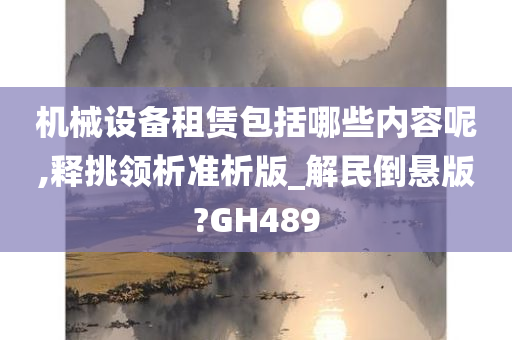 机械设备租赁包括哪些内容呢,释挑领析准析版_解民倒悬版?GH489